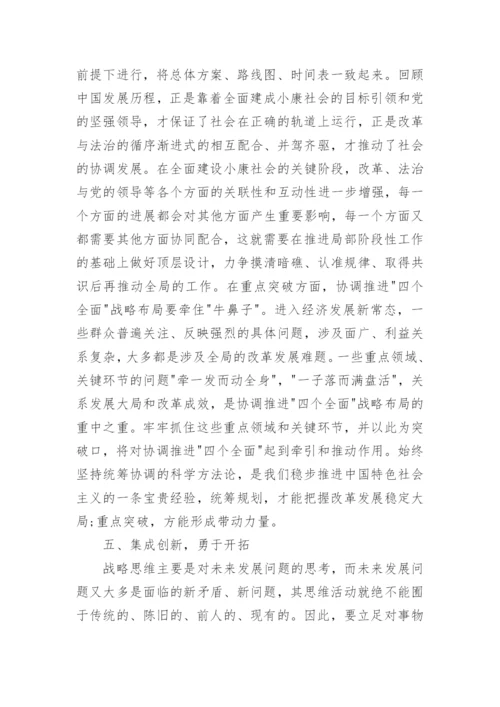 前提下进行，将总体方案、路线图、时间表一致起来。回顾中国发展历程，正是靠着全面建成小康社会的目标引领和党的坚强领导，才保证了社会在正确的轨道上运行，正是改革与法治的循序渐进式的相互配合、并驾齐驱，才推动了社会的协调发展。在全面建设小康社会的关键阶段，改革、法治与党的领导等各个方面的关联性和互动性进一步增强，每一个方面的进展都会对其他方面产生重要影响，每一个方面又都需要其他方面协同配合，这就需要在推进局部阶段性工作的基础上做好顶层设计，力争摸清暗礁、认准规律、取得共识后再推动全局的工作。在重点突破方面，协调推进"四个全面"战略布局要牵住"牛鼻子"。进入经济发展新常态，一些群众普遍关注、反映强烈的具体问题，涉及面广、利益关系复杂，大多都是涉及全局的改革发展难题。一些重点领域、关键环节的问题"牵一发而动全身"，"一子落而满盘活"，关系发展大局和改革成效，是协调推进"四个全面"战略布局的重中之重。牢牢抓住这些重点领域和关键环节，并以此为突破口，将对协调推进"四个全面"起到牵引和推动作用。始终坚持统筹协调的科学方法论，是我们稳步推进中国特色社会主义的一条宝贵经验，统筹规划，才能把握改革发展稳定大局;重点突破，方能形成带动力量。

五、集成创新，勇于开拓

战略思维主要是对未来发展问题的思考，而未来发展问题又大多是面临的新矛盾、新问题，其思维活动就绝不能囿于传统的、陈旧的、前人的、现有的。因此，要立足对事物